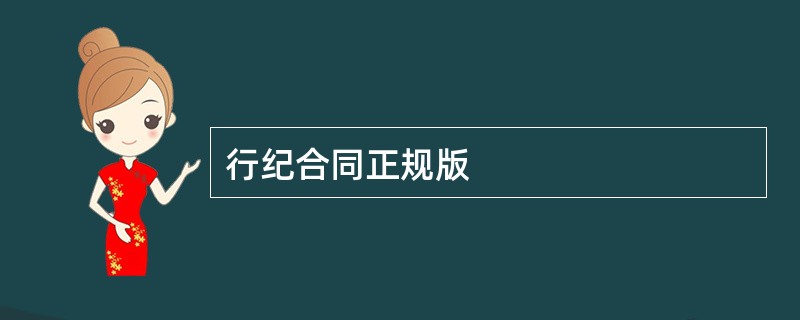 行纪合同正规版